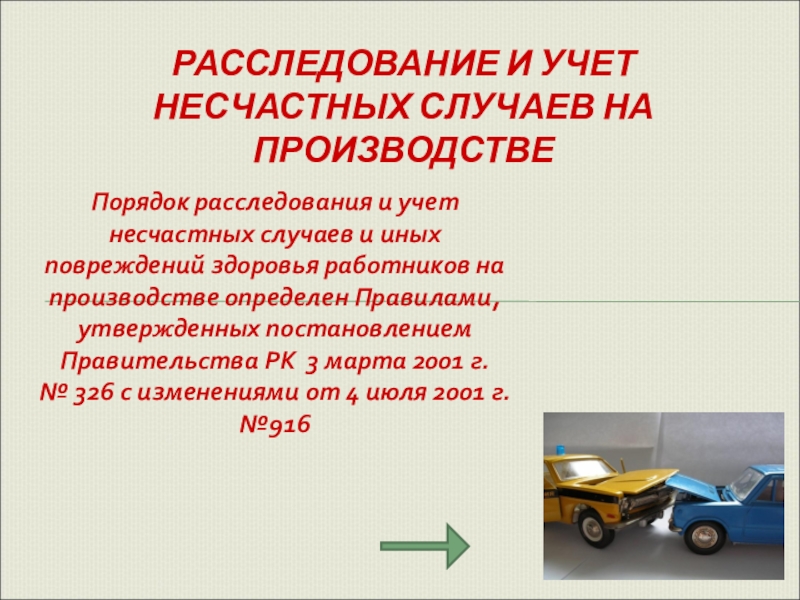 РАССЛЕДОВАНИЕ И УЧЕТ НЕСЧАСТНЫХ СЛУЧАЕВ НА ПРОИЗВОДСТВЕ

Порядок расследования и учет несчастных случаев и иных повреждений здоровья работников на производстве определен Правилами, утвержденных постановлением Правительства РК 3 марта 2001 г. № 326 с изменениями от 4 июля 2001 г. №916